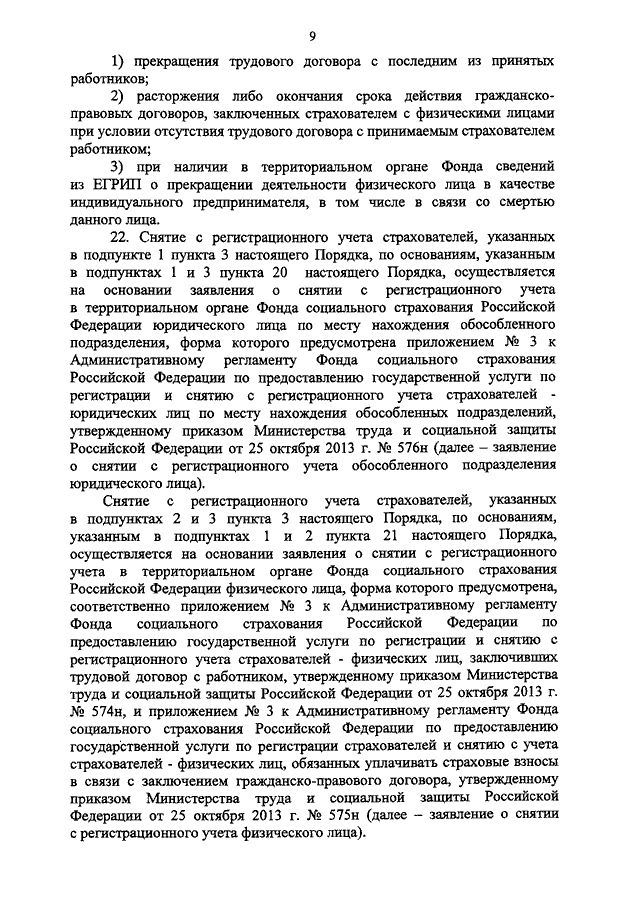 9

1) прекращения трудового договора с последним из принятых работников;

2) расторжения либо окончания срока действия гражданско-правовых договоров, заключенных страхователем с физическими лицами при условии отсутствия трудового договора с принимаемым страхователем работником;

3) при наличии в территориальном органе Фонда сведений из ЕГРИП о прекращении деятельности физического лица в качестве индивидуального предпринимателя, в том числе в связи со смертью данного лица.

22. Снятие с регистрационного учета страхователей, указанных в подпункте 1 пункта 3 настоящего Порядка, по основаниям, указанным в подпунктах 1 и 3 пункта 20 настоящего Порядка, осуществляется на основании заявления о снятии с регистрационного учета в территориальном органе Фонда социального страхования Российской Федерации юридического лица по месту нахождения обособленного подразделения, форма которого предусмотрена приложением № 3 к Административному регламенту Фонда социального страхования Российской Федерации по предоставлению государственной услуги по регистрации и снятию с регистрационного учета страхователей - юридических лиц по месту нахождения обособленных подразделений, утвержденному приказом Министерства труда и социальной защиты Российской Федерации от 25 октября 2013 г. № 576н (далее – заявление о снятии с регистрационного учета обособленного подразделения юридического лица).

Снятие с регистрационного учета страхователей, указанных в подпунктах 2 и 3 пункта 3 настоящего Порядка, по основаниям, указанным в подпунктах 1 и 2 пункта 21 настоящего Порядка, осуществляется на основании заявления о снятии с регистрационного учета в территориальном органе Фонда социального страхования Российской Федерации физического лица, форма которого предусмотрена, соответственно приложением № 3 к Административному регламенту Фонда социального страхования Российской Федерации по предоставлению государственной услуги по регистрации и снятию с регистрационного учета страхователей - физических лиц, заключивших трудовой договор с работником, утвержденному приказом Министерства труда и социальной защиты Российской Федерации от 25 октября 2013 г. № 574н, и приложением № 3 к Административному регламенту Фонда социального страхования Российской Федерации по предоставлению государственной услуги по регистрации страхователей и снятию с учета страхователей - физических лиц, обязанных уплачивать страховые взносы в связи с заключением гражданско-правового договора, утвержденному приказом Министерства труда и социальной защиты Российской Федерации от 25 октября 2013 г. № 575н (далее – заявление о снятии с регистрационного учета физического лица).